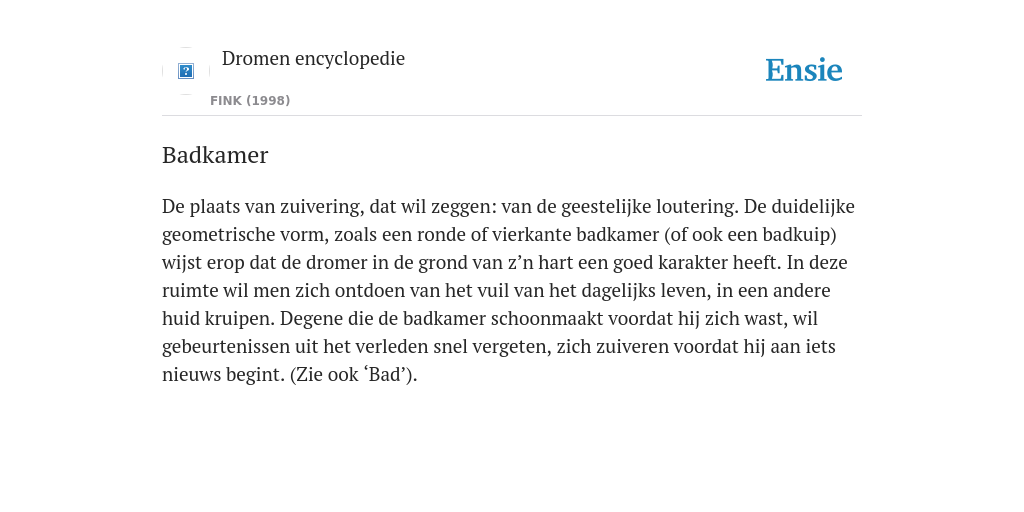 Dromen encyclopedie

FINK (1998)

Ensie

Badkamer

De plaats van zuivering, dat wil zeggen: van de geestelijke loutering. De duidelijke geometrische vorm, zoals een ronde of vierkante badkamer (of ook een badkuip) wijst erop dat de dromer in de grond van z’n hart een goed karakter heeft. In deze ruimte wil men zich ontdoen van het vuil van het dagelijks leven, in een andere huid kruipen. Degene die de badkamer schoonmaakt voordat hij zich wast, wil gebeurtenissen uit het verleden snel vergeten, zich zuiveren voordat hij aan iets nieuws begint. (Zie ook ‘Bad’).